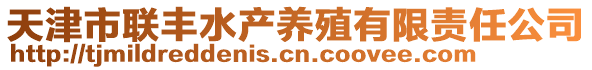 天津市联丰水产养殖有限责任公司
http://tjmildreddenis.cn.coovee.com